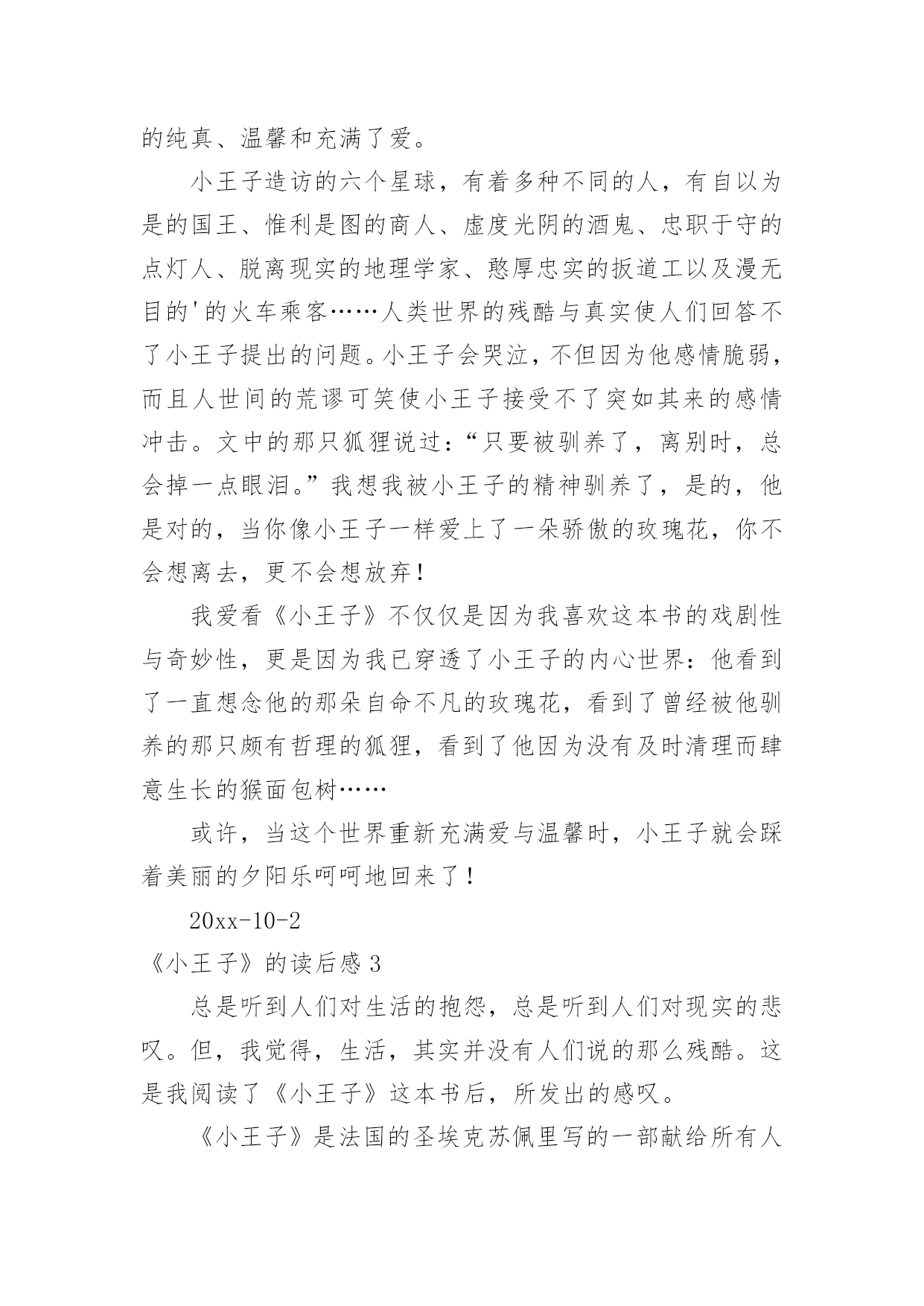 的纯真、温馨和充满了爱。

小王子造访的六个星球，有着多种不同的人，有自以为是的国王、惟利是图的商人、虚度光阴的酒鬼、忠职于守的点灯人、脱离现实的地理学家、憨厚忠实的扳道工以及漫无目的'的火车乘客……人类世界的残酷与真实使人们回答不了小王子提出的问题。小王子会哭泣，不但因为他感情脆弱，而且人世间的荒谬可笑使小王子接受不了突如其来的感情冲击。文中的那只狐狸说过：“只要被驯养了，离别时，总会掉一点眼泪。”我想我被小王子的精神驯养了，是的，他是对的，当你像小王子一样爱上了一朵骄傲的玫瑰花，你不会想离去，更不会想放弃！

我爱看《小王子》不仅仅是因为我喜欢这本书的戏剧性与奇妙性，更是因为我已穿透了小王子的内心世界：他看到了一直想念他的那朵自命不凡的玫瑰花，看到了曾经被他驯养的那只颇有哲理的狐狸，看到了他因为没有及时清理而肆意生长的猴面包树……

或许，当这个世界重新充满爱与温馨时，小王子就会踩着美丽的夕阳乐呵呵地回来了！

20xx-10-2

《小王子》的读后感 3

总是听到人们对生活的抱怨，总是听到人们对现实的悲叹。但，我觉得，生活，其实并没有人们说的那么残酷。这是我阅读了《小王子》这本书后，所发出的感叹。

《小王子》是法国的圣埃克苏佩里写的一部献给所有人